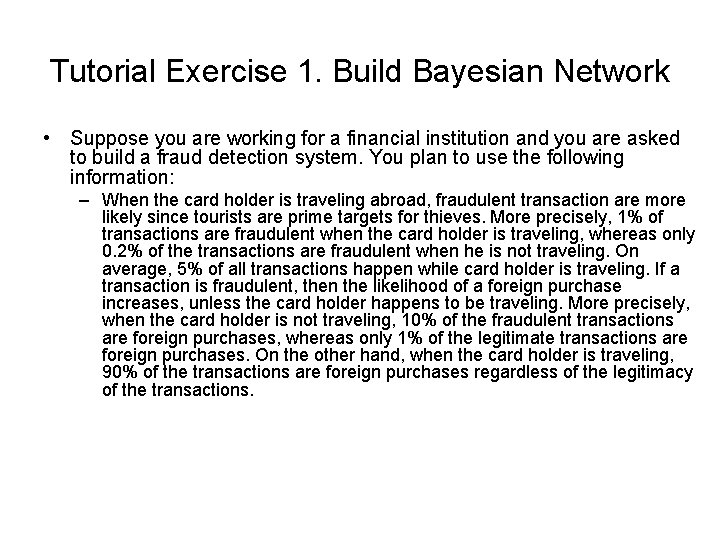 Tutorial Exercise 1. Build Bayesian Network

• Suppose you are working for a financial institution and you are asked to build a fraud detection system. You plan to use the following information:

– When the card holder is traveling abroad, fraudulent transaction are more likely since tourists are prime targets for thieves. More precisely, 1% of transactions are fraudulent when the card holder is traveling, whereas only 0.2% of the transactions are fraudulent when he is not traveling. On average, 5% of all transactions happen while card holder is traveling. If a transaction is fraudulent, then the likelihood of a foreign purchase increases, unless the card holder happens to be traveling. More precisely, when the card holder is not traveling, 10% of the fraudulent transactions are foreign purchases, whereas only 1% of the legitimate transactions are foreign purchases. On the other hand, when the card holder is traveling, 90% of the transactions are foreign purchases regardless of the legitimacy of the transactions.